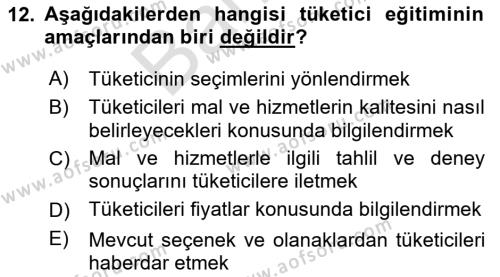 12. Aşağıdakilerden hangisi tüketici eğitiminin amaçlarından biri değildir?

A) Tüketicinin seçimlerini yönlendirmek

B) Tüketicileri mal ve hizmetlerin kalitesini nasıl belirleyecekleri konusunda bilgilendirmek

C) Mal ve hizmetlerle ilgili tahlil ve deney sonuçlarını tüketicilere iletmek

D) Tüketicileri fiyatlar konusunda bilgilendirmek

E) Mevcut seçenek ve olanaklardan tüketicileri haberdar etmek

www.aofsoru.com